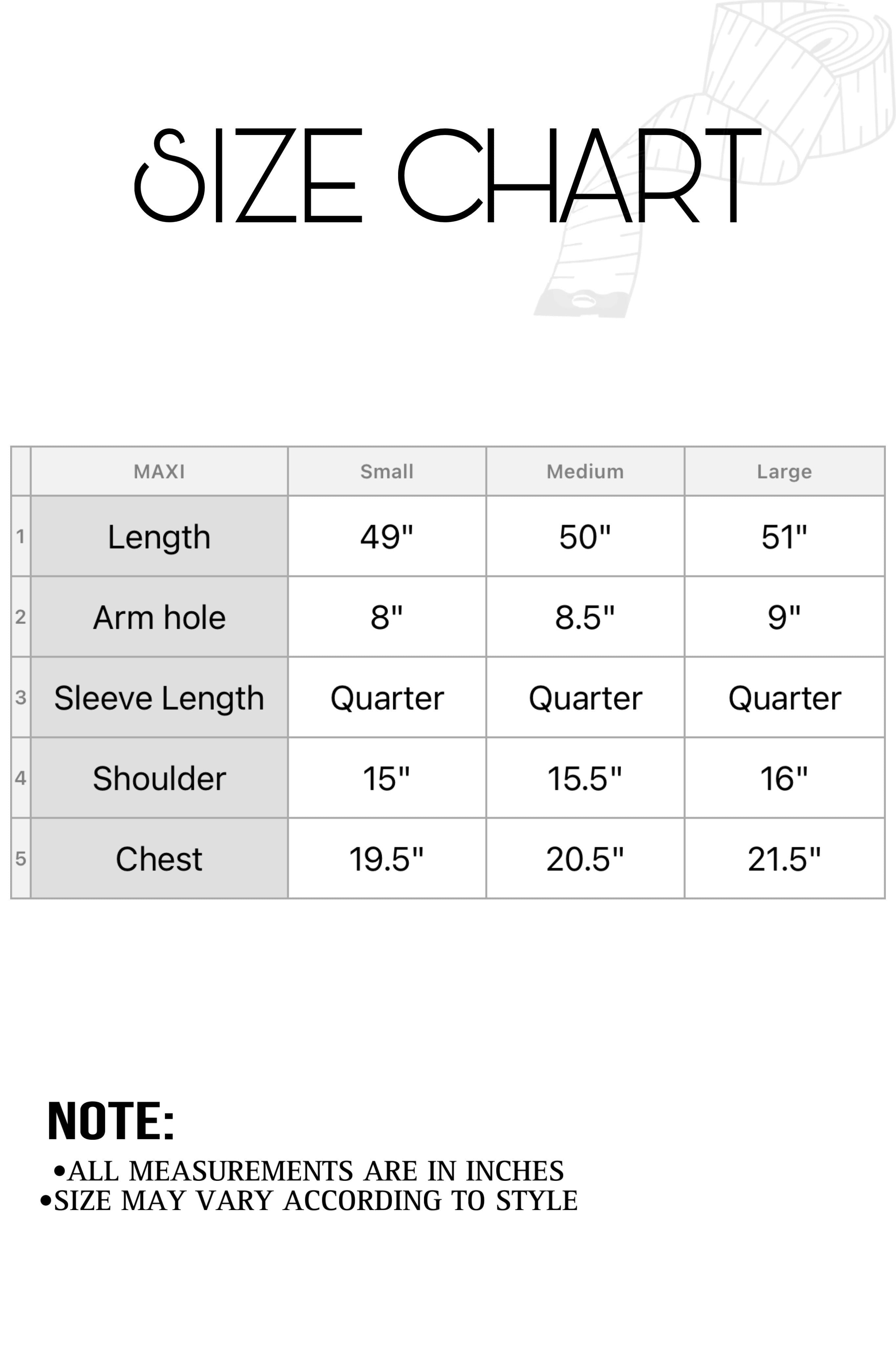 SIZE CHART

| | MAXI | Small | Medium | Large |
|---|---|---|---|---|
| 1 | Length | 49" | 50" | 51" |
| 2 | Arm hole | 8" | 8.5" | 9" |
| 3 | Sleeve Length | Quarter | Quarter | Quarter |
| 4 | Shoulder | 15" | 15.5" | 16" |
| 5 | Chest | 19.5" | 20.5" | 21.5" |

NOTE:
•ALL MEASUREMENTS ARE IN INCHES
•SIZE MAY VARY ACCORDING TO STYLE